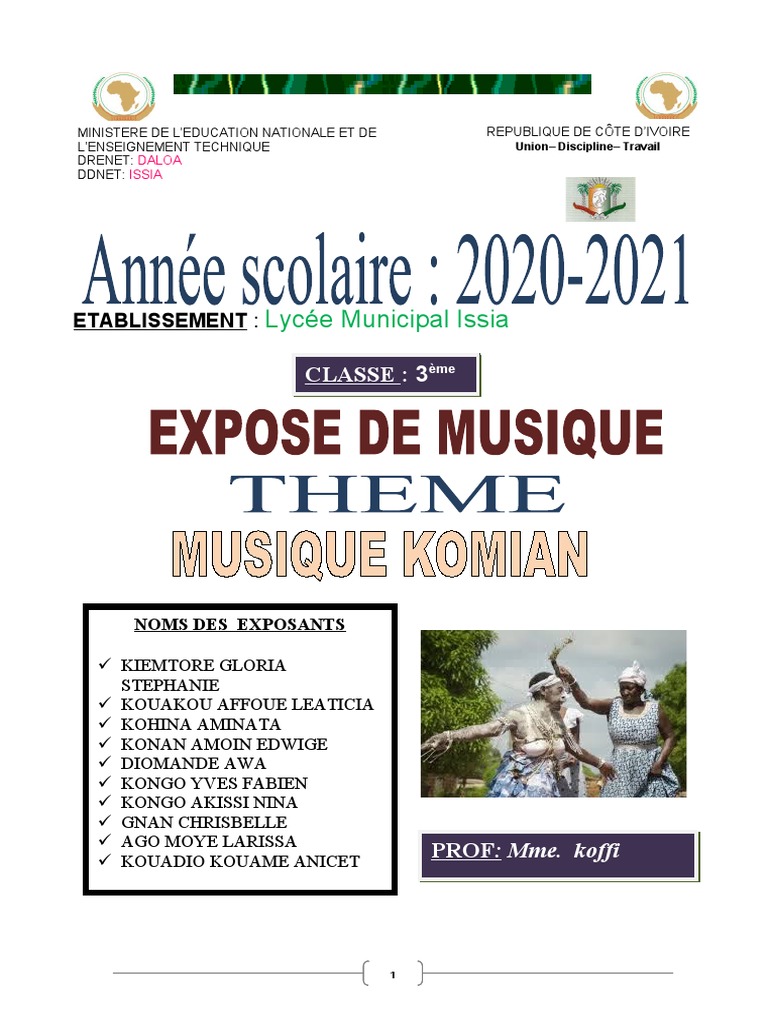 MINISTERE DE L'EDUCATION NATIONALE ET DE L'ENSEIGNEMENT TECHNIQUE
DRENET: DALOA
DDNET: ISSIA

REPUBLIQUE DE CÔTE D'IVOIRE
Union– Discipline– Travail

Année scolaire : 2020-2021

ETABLISSEMENT : Lycée Municipal Issia

CLASSE : 3ème

EXPOSE DE MUSIQUE
THEME
MUSIQUE KOMIAN

NOMS DES EXPOSANTS

✓ KIEMTORE GLORIA STEPHANIE
✓ KOUAKOU AFFOUE LEATICIA
✓ KOHINA AMINATA
✓ KONAN AMOIN EDWIGE
✓ DIOMANDE AWA
✓ KONGO YVES FABIEN
✓ KONGO AKISSI NINA
✓ GNAN CHRISBELLE
✓ AGO MOYE LARISSA
✓ KOUADIO KOUAME ANICET

PROF: Mme. koffi

1